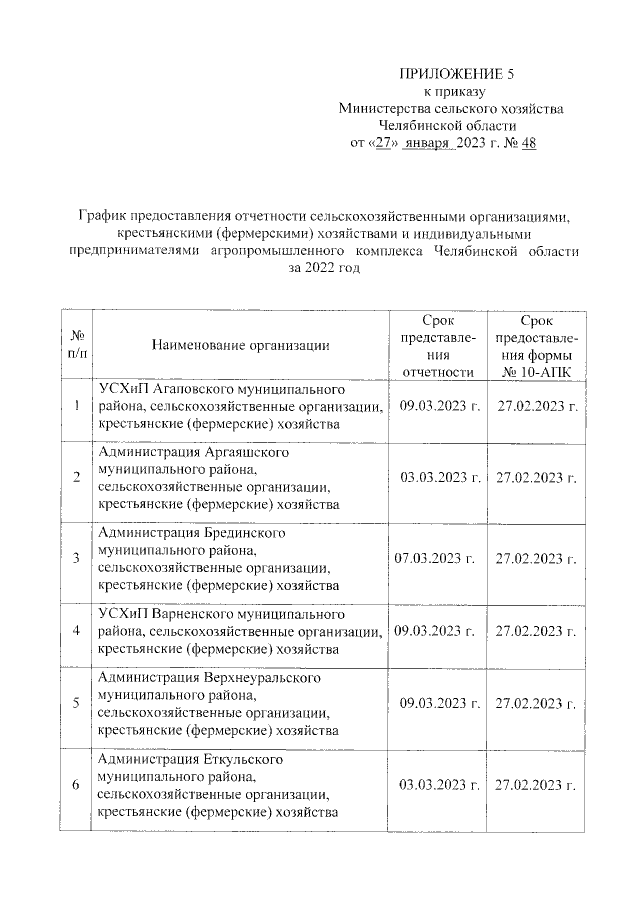 ПРИЛОЖЕНИЕ 5
к приказу
Министерства сельского хозяйства
Челябинской области
от «27» января 2023 г. № 48

График предоставления отчетности сельскохозяйственными организациями, крестьянскими (фермерскими) хозяйствами и индивидуальными предпринимателями агропромышленного комплекса Челябинской области за 2022 год

| № п/п | Наименование организации | Срок представления отчетности | Срок предоставления формы № 10-АПК |
|---|---|---|---|
| 1 | УСХиП Агаповского муниципального района, сельскохозяйственные организации, крестьянские (фермерские) хозяйства | 09.03.2023 г. | 27.02.2023 г. |
| 2 | Администрация Аргаяшского муниципального района, сельскохозяйственные организации, крестьянские (фермерские) хозяйства | 03.03.2023 г. | 27.02.2023 г. |
| 3 | Администрация Брединского муниципального района, сельскохозяйственные организации, крестьянские (фермерские) хозяйства | 07.03.2023 г. | 27.02.2023 г. |
| 4 | УСХиП Варненского муниципального района, сельскохозяйственные организации, крестьянские (фермерские) хозяйства | 09.03.2023 г. | 27.02.2023 г. |
| 5 | Администрация Верхнеуральского муниципального района, сельскохозяйственные организации, крестьянские (фермерские) хозяйства | 09.03.2023 г. | 27.02.2023 г. |
| 6 | Администрация Еткульского муниципального района, сельскохозяйственные организации, крестьянские (фермерские) хозяйства | 03.03.2023 г. | 27.02.2023 г. |